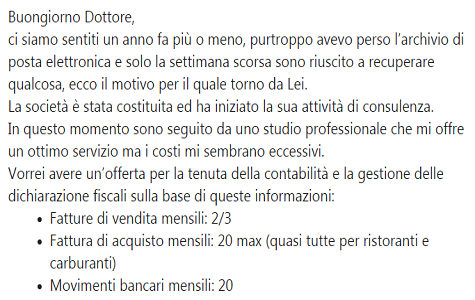 Buongiorno Dottore,
ci siamo sentiti un anno fa più o meno, purtroppo avevo perso l'archivio di posta elettronica e solo la settimana scorsa sono riuscito a recuperare qualcosa, ecco il motivo per il quale torno da Lei.
La società è stata costituita ed ha iniziato la sua attività di consulenza.
In questo momento sono seguito da uno studio professionale che mi offre un ottimo servizio ma i costi mi sembrano eccessivi.
Vorrei avere un'offerta per la tenuta della contabilità e la gestione delle dichiarazione fiscali sulla base di queste informazioni:

- Fatture di vendita mensili: 2/3
- Fattura di acquisto mensili: 20 max (quasi tutte per ristoranti e carburanti)
- Movimenti bancari mensili: 20